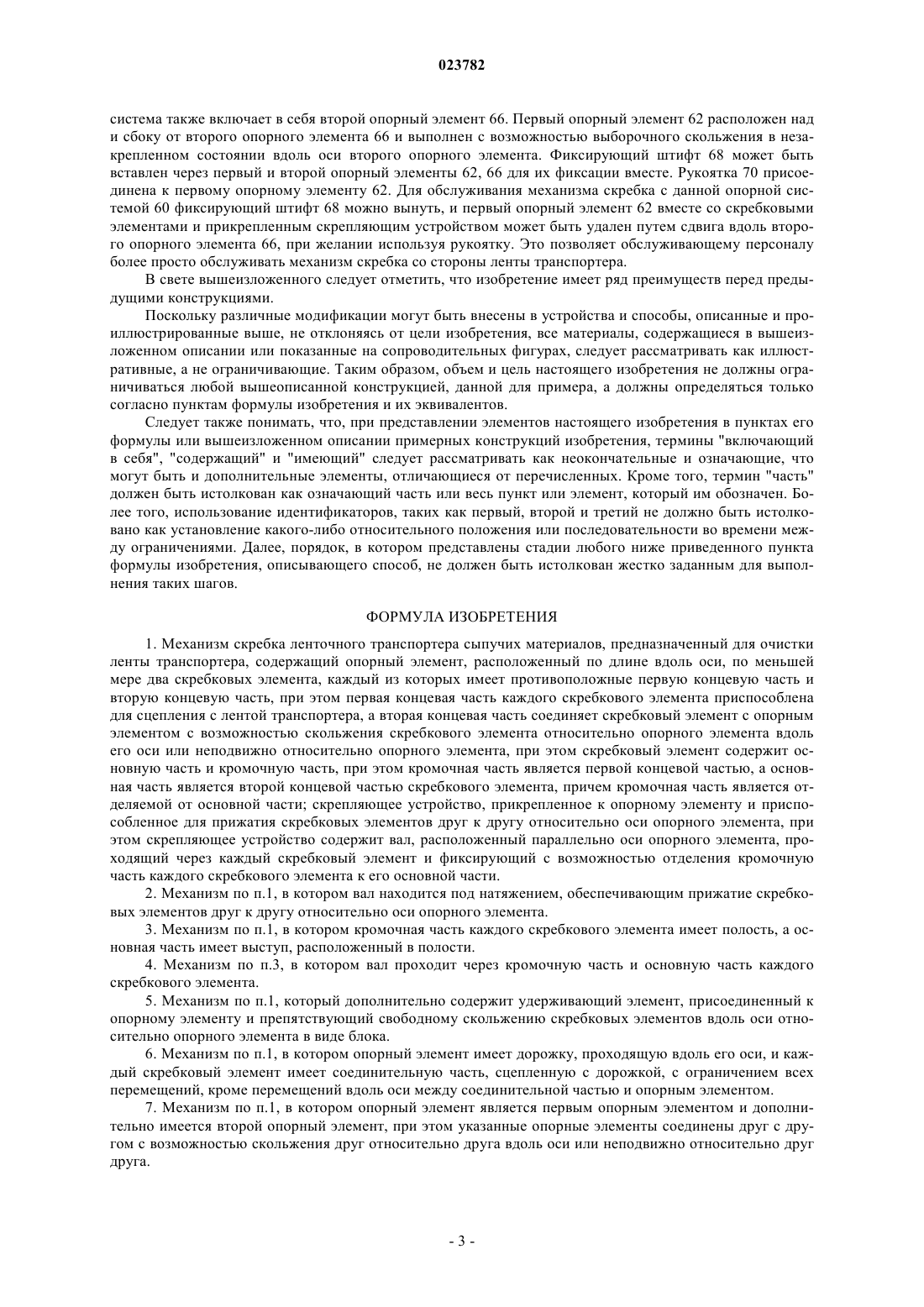 023782

система также включает в себя второй опорный элемент 66. Первый опорный элемент 62 расположен над и сбоку от второго опорного элемента 66 и выполнен с возможностью выборочного скольжения в незакрепленном состоянии вдоль оси второго опорного элемента. Фиксирующий штифт 68 может быть вставлен через первый и второй опорный элементы 62, 66 для их фиксации вместе. Рукоятка 70 присоединена к первому опорному элементу 62. Для обслуживания механизма скребка с данной опорной системой 60 фиксирующий штифт 68 можно вынуть, и первый опорный элемент 62 вместе со скребковыми элементами и прикрепленным скрепляющим устройством может быть удален путем сдвига вдоль второго опорного элемента 66, при желании используя рукоятку. Это позволяет обслуживающему персоналу более просто обслуживать механизм скребка со стороны ленты транспортера.

В свете вышеизложенного следует отметить, что изобретение имеет ряд преимуществ перед предыдущими конструкциями.

Поскольку различные модификации могут быть внесены в устройства и способы, описанные и проиллюстрированные выше, не отклоняясь от цели изобретения, все материалы, содержащиеся в вышеизложенном описании или показанные на сопроводительных фигурах, следует рассматривать как иллюстративные, а не ограничивающие. Таким образом, объем и цель настоящего изобретения не должны ограничиваться любой вышеописанной конструкцией, данной для примера, а должны определяться только согласно пунктам формулы изобретения и их эквивалентов.

Следует также понимать, что, при представлении элементов настоящего изобретения в пунктах его формулы или вышеизложенном описании примерных конструкций изобретения, термины "включающий в себя", "содержащий" и "имеющий" следует рассматривать как неокончательные и означающие, что могут быть и дополнительные элементы, отличающиеся от перечисленных. Кроме того, термин "часть" должен быть истолкован как означающий часть или весь пункт или элемент, который им обозначен. Более того, использование идентификаторов, таких как первый, второй и третий не должно быть истолковано как установление какого-либо относительного положения или последовательности во времени между ограничениями. Далее, порядок, в котором представлены стадии любого ниже приведенного пункта формулы изобретения, описывающего способ, не должен быть истолкован жестко заданным для выполнения таких шагов.

ФОРМУЛА ИЗОБРЕТЕНИЯ

1. Механизм скребка ленточного транспортера сыпучих материалов, предназначенный для очистки ленты транспортера, содержащий опорный элемент, расположенный по длине вдоль оси, по меньшей мере два скребковых элемента, каждый из которых имеет противоположные первую концевую часть и вторую концевую часть, при этом первая концевая часть каждого скребкового элемента приспособлена для сцепления с лентой транспортера, а вторая концевая часть соединяет скребковый элемент с опорным элементом с возможностью скольжения скребкового элемента относительно опорного элемента вдоль его оси или неподвижно относительно опорного элемента, при этом скребковый элемент содержит основную часть и кромочную часть, при этом кромочная часть является первой концевой частью, а основная часть является второй концевой частью скребкового элемента, причем кромочная часть является отделяемой от основной части; скрепляющее устройство, прикрепленное к опорному элементу и приспособленное для прижатия скребковых элементов друг к другу относительно оси опорного элемента, при этом скрепляющее устройство содержит вал, расположенный параллельно оси опорного элемента, проходящий через каждый скребковый элемент и фиксирующий с возможностью отделения кромочную часть каждого скребкового элемента к его основной части.

2. Механизм по п.1, в котором вал находится под натяжением, обеспечивающим прижатие скребковых элементов друг к другу относительно оси опорного элемента.

3. Механизм по п.1, в котором кромочная часть каждого скребкового элемента имеет полость, а основная часть имеет выступ, расположенный в полости.

4. Механизм по п.3, в котором вал проходит через кромочную часть и основную часть каждого скребкового элемента.

5. Механизм по п.1, который дополнительно содержит удерживающий элемент, присоединенный к опорному элементу и препятствующий свободному скольжению скребковых элементов вдоль оси относительно опорного элемента в виде блока.

6. Механизм по п.1, в котором опорный элемент имеет дорожку, проходящую вдоль его оси, и каждый скребковый элемент имеет соединительную часть, сцепленную с дорожкой, с ограничением всех перемещений, кроме перемещений вдоль оси между соединительной частью и опорным элементом.

7. Механизм по п.1, в котором опорный элемент является первым опорным элементом и дополнительно имеется второй опорный элемент, при этом указанные опорные элементы соединены друг с другом с возможностью скольжения друг относительно друга вдоль оси или неподвижно относительно друг друга.

- 3 -